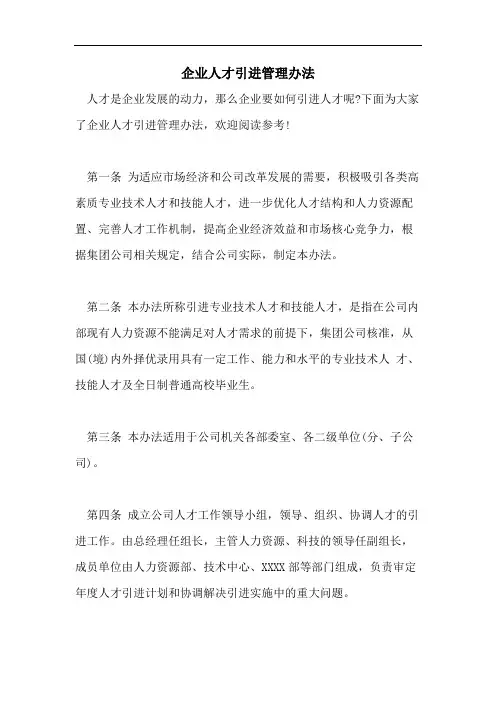 企业人才引进管理办法

人才是企业发展的动力，那么企业要如何引进人才呢?下面为大家了企业人才引进管理办法，欢迎阅读参考!

第一条 为适应市场经济和公司改革发展的需要，积极吸引各类高素质专业技术人才和技能人才，进一步优化人才结构和人力资源配置、完善人才工作机制，提高企业经济效益和市场核心竞争力，根据集团公司相关规定，结合公司实际，制定本办法。

第二条 本办法所称引进专业技术人才和技能人才，是指在公司内部现有人力资源不能满足对人才需求的前提下，集团公司核准，从国(境)内外择优录用具有一定工作、能力和水平的专业技术人 才、技能人才及全日制普通高校毕业生。

第三条 本办法适用于公司机关各部委室、各二级单位(分、子公司)。

第四条 成立公司人才工作领导小组，领导、组织、协调人才的引进工作。由总经理任组长，主管人力资源、科技的领导任副组长，成员单位由人力资源部、技术中心、XXXX 部等部门组成，负责审定年度人才引进计划和协调解决引进实施中的重大问题。